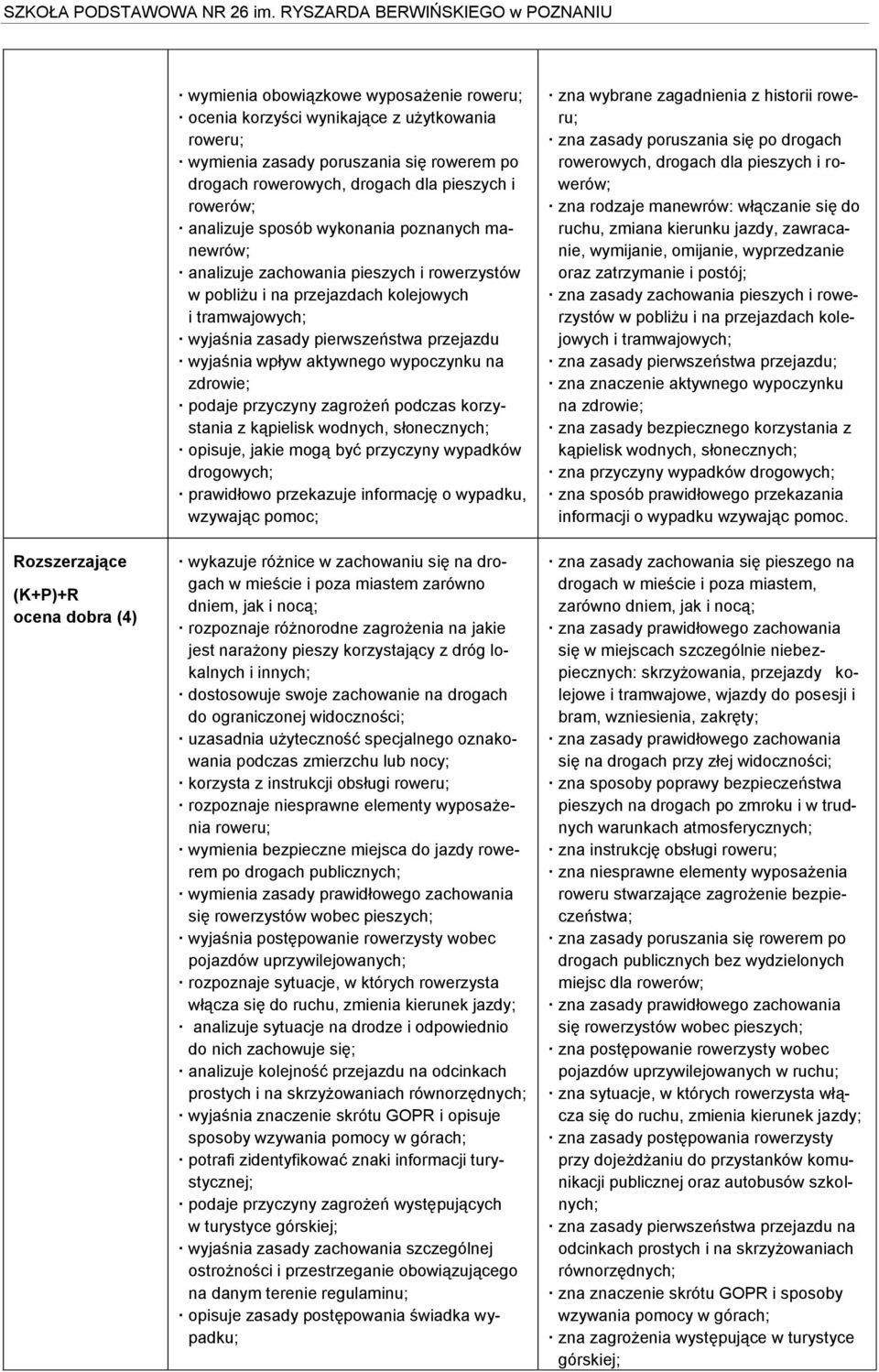 SZKOŁA PODSTAWOWA NR 26 im. RYSZARDA BERWIŃSKIEGO w POZNANIU

| | | |
|---|---|---|
| | · wymienia obowiązkowe wyposażenie roweru; · ocenia korzyści wynikające z użytkowania roweru; · wymienia zasady poruszania się rowerem po drogach rowerowych, drogach dla pieszych i rowerów; · analizuje sposób wykonania poznanych manewrów; · analizuje zachowania pieszych i rowerzystów w pobliżu i na przejazdach kolejowych i tramwajowych; · wyjaśnia zasady pierwszeństwa przejazdu · wyjaśnia wpływ aktywnego wypoczynku na zdrowie; · podaje przyczyny zagrożeń podczas korzystania z kąpielisk wodnych, słonecznych; · opisuje, jakie mogą być przyczyny wypadków drogowych; · prawidłowo przekazuje informację o wypadku, wzywając pomoc; | · zna wybrane zagadnienia z historii roweru; · zna zasady poruszania się po drogach rowerowych, drogach dla pieszych i rowerów; · zna rodzaje manewrów: włączanie się do ruchu, zmiana kierunku jazdy, zawracanie, wymijanie, omijanie, wyprzedzanie oraz zatrzymanie i postój; · zna zasady zachowania pieszych i rowerzystów w pobliżu i na przejazdach kolejowych i tramwajowych; · zna zasady pierwszeństwa przejazdu; · zna znaczenie aktywnego wypoczynku na zdrowie; · zna zasady bezpiecznego korzystania z kąpielisk wodnych, słonecznych; · zna przyczyny wypadków drogowych; · zna sposób prawidłowego przekazania informacji o wypadku wzywając pomoc. |
| Rozszerzające (K+P)+R ocena dobra (4) | · wykazuje różnice w zachowaniu się na drogach w mieście i poza miastem zarówno dniem, jak i nocą; · rozpoznaje różnorodne zagrożenia na jakie jest narażony pieszy korzystający z dróg lokalnych i innych; · dostosowuje swoje zachowanie na drogach do ograniczonej widoczności; · uzasadnia użyteczność specjalnego oznakowania podczas zmierzchu lub nocy; · korzysta z instrukcji obsługi roweru; · rozpoznaje niesprawne elementy wyposażenia roweru; · wymienia bezpieczne miejsca do jazdy rowerem po drogach publicznych; · wymienia zasady prawidłowego zachowania się rowerzystów wobec pieszych; · wyjaśnia postępowanie rowerzysty wobec pojazdów uprzywilejowanych; · rozpoznaje sytuacje, w których rowerzysta włącza się do ruchu, zmienia kierunek jazdy; · analizuje sytuacje na drodze i odpowiednio do nich zachowuje się; · analizuje kolejność przejazdu na odcinkach prostych i na skrzyżowaniach równorzędnych; · wyjaśnia znaczenie skrótu GOPR i opisuje sposoby wzywania pomocy w górach; · potrafi zidentyfikować znaki informacji turystycznej; · podaje przyczyny zagrożeń występujących w turystyce górskiej; · wyjaśnia zasady zachowania szczególnej ostrożności i przestrzeganie obowiązującego na danym terenie regulaminu; · opisuje zasady postępowania świadka wypadku; | · zna zasady zachowania się pieszego na drogach w mieście i poza miastem, zarówno dniem, jak i nocą; · zna zasady prawidłowego zachowania się w miejscach szczególnie niebezpiecznych: skrzyżowania, przejazdy kolejowe i tramwajowe, wjazdy do posesji i bram, wzniesienia, zakręty; · zna zasady prawidłowego zachowania się na drogach przy złej widoczności; · zna sposoby poprawy bezpieczeństwa pieszych na drogach po zmroku i w trudnych warunkach atmosferycznych; · zna instrukcję obsługi roweru; · zna niesprawne elementy wyposażenia roweru stwarzające zagrożenie bezpieczeństwa; · zna zasady poruszania się rowerem po drogach publicznych bez wydzielonych miejsc dla rowerów; · zna zasady prawidłowego zachowania się rowerzystów wobec pieszych; · zna postępowanie rowerzysty wobec pojazdów uprzywilejowanych w ruchu; · zna sytuacje, w których rowerzysta włącza się do ruchu, zmienia kierunek jazdy; · zna zasady postępowania rowerzysty przy dojeżdżaniu do przystanków komunikacji publicznej oraz autobusów szkolnych; · zna zasady pierwszeństwa przejazdu na odcinkach prostych i na skrzyżowaniach równorzędnych; · zna znaczenie skrótu GOPR i sposoby wzywania pomocy w górach; · zna zagrożenia występujące w turystyce górskiej; |